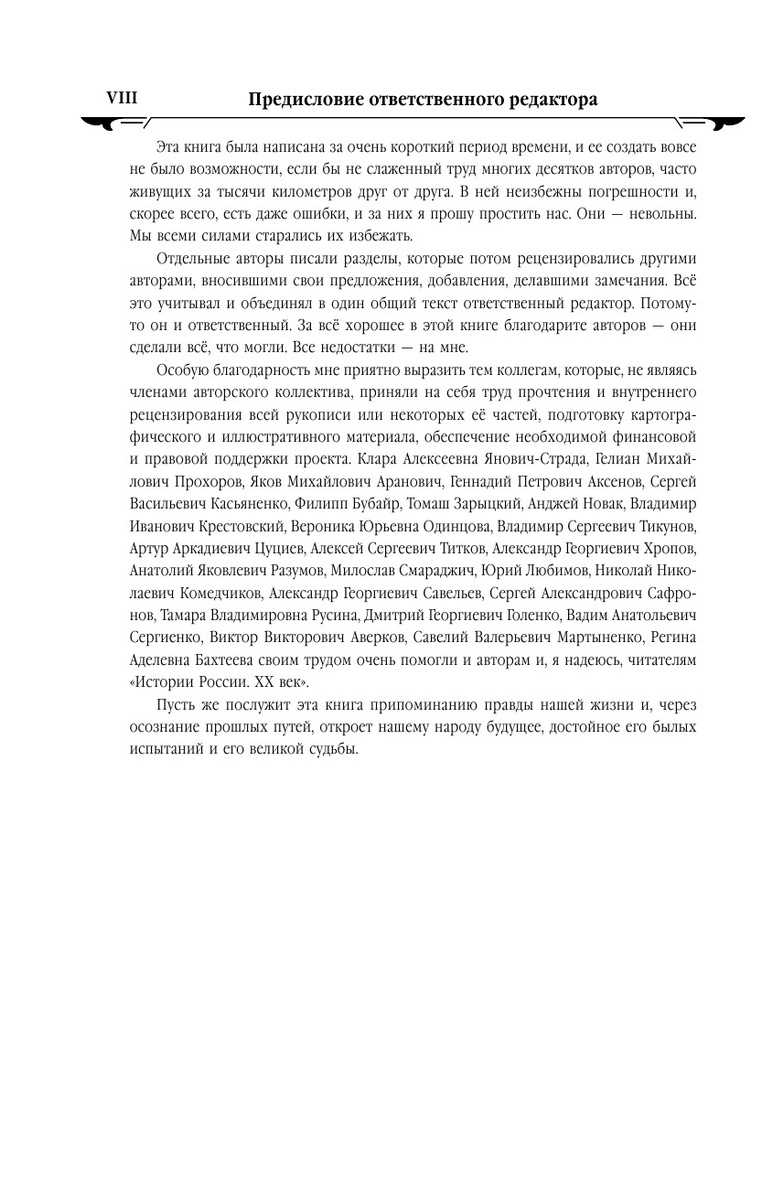 VIII Предисловие ответственного редактора

Эта книга была написана за очень короткий период времени, и ее создать вовсе не было возможности, если бы не слаженный труд многих десятков авторов, часто живущих за тысячи километров друг от друга. В ней неизбежны погрешности и, скорее всего, есть даже ошибки, и за них я прошу простить нас. Они — невольны. Мы всеми силами старались их избежать.

Отдельные авторы писали разделы, которые потом рецензировались другими авторами, вносившими свои предложения, добавления, делавшими замечания. Всё это учитывал и объединял в один общий текст ответственный редактор. Потому-то он и ответственный. За всё хорошее в этой книге благодарите авторов — они сделали всё, что могли. Все недостатки — на мне.

Особую благодарность мне приятно выразить тем коллегам, которые, не являясь членами авторского коллектива, приняли на себя труд прочтения и внутреннего рецензирования всей рукописи или некоторых её частей, подготовку картографического и иллюстративного материала, обеспечение необходимой финансовой и правовой поддержки проекта. Клара Алексеевна Янович-Страда, Гелиан Михайлович Прохоров, Яков Михайлович Аранович, Геннадий Петрович Аксенов, Сергей Васильевич Касьяненко, Филипп Бубайр, Томаш Зарыцкий, Анджей Новак, Владимир Иванович Крестовский, Вероника Юрьевна Одинцова, Владимир Сергеевич Тикунов, Артур Аркадиевич Цуциев, Алексей Сергеевич Титков, Александр Георгиевич Хропов, Анатолий Яковлевич Разумов, Милослав Смараджич, Юрий Любимов, Николай Николаевич Комедчиков, Александр Георгиевич Савельев, Сергей Александрович Сафронов, Тамара Владимировна Русина, Дмитрий Георгиевич Голенко, Вадим Анатольевич Сергиенко, Виктор Викторович Аверков, Савелий Валерьевич Мартыненко, Регина Аделевна Бахтеева своим трудом очень помогли и авторам и, я надеюсь, читателям «Истории России. XX век».

Пусть же послужит эта книга припоминанию правды нашей жизни и, через осознание прошлых путей, откроет нашему народу будущее, достойное его былых испытаний и его великой судьбы.